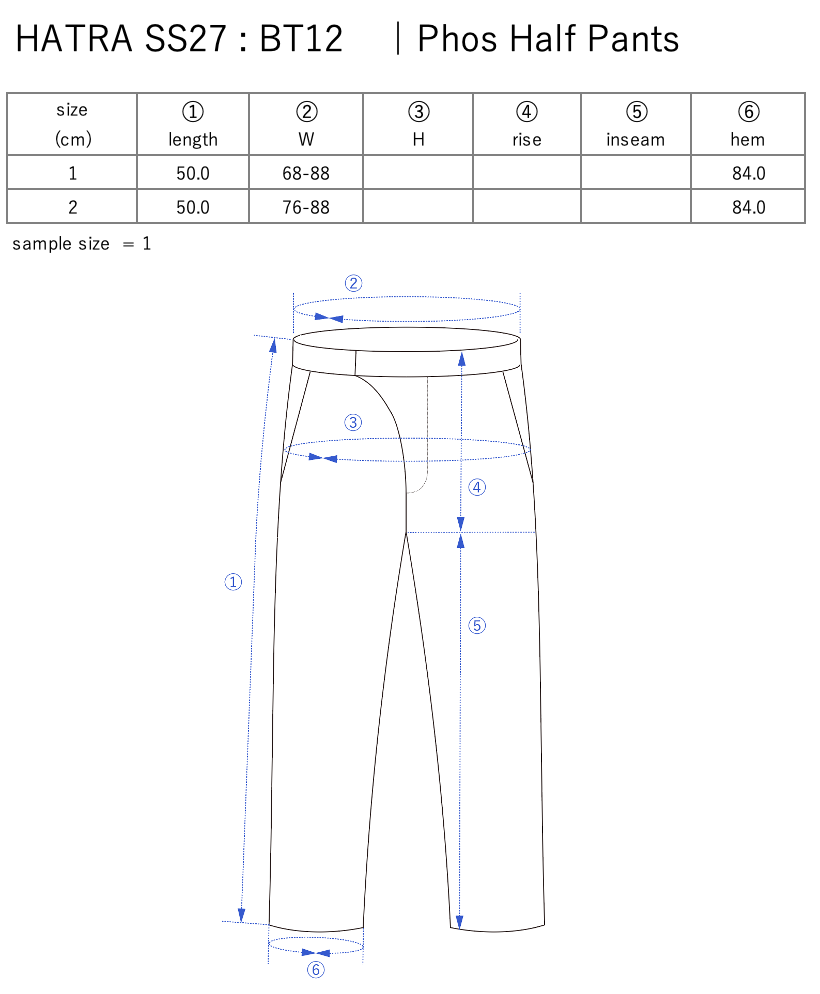 HATRA SS27 : BT12 ｜Phos Half Pants

| size (cm) | ① length | ② W | ③ H | ④ rise | ⑤ inseam | ⑥ hem |
|---|---|---|---|---|---|---|
| 1 | 50.0 | 68-88 | | | | 84.0 |
| 2 | 50.0 | 76-88 | | | | 84.0 |

sample size ＝ 1

②
③
④
①
⑤
⑥